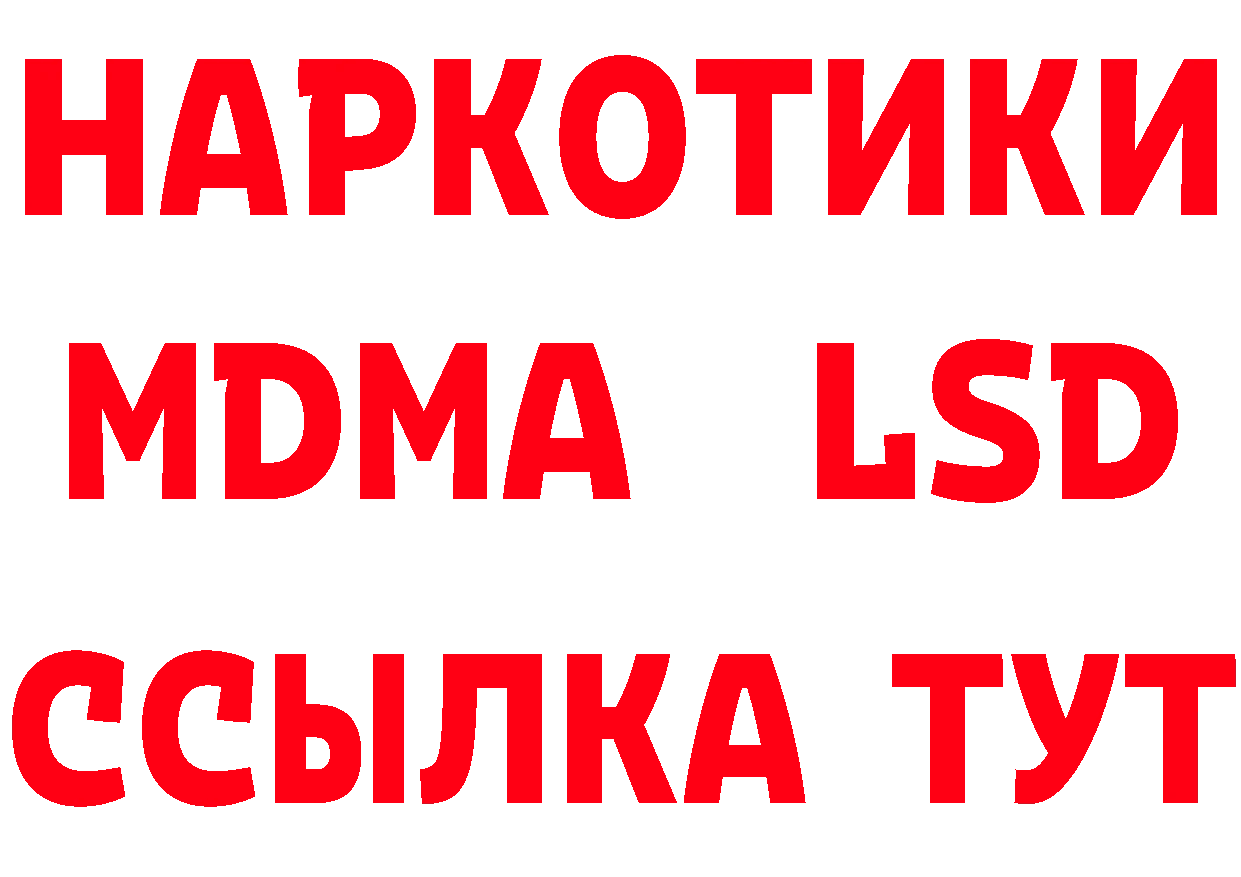 НАРКОТИКИ
MDMA LSD
ССЫЛКА ТУТ